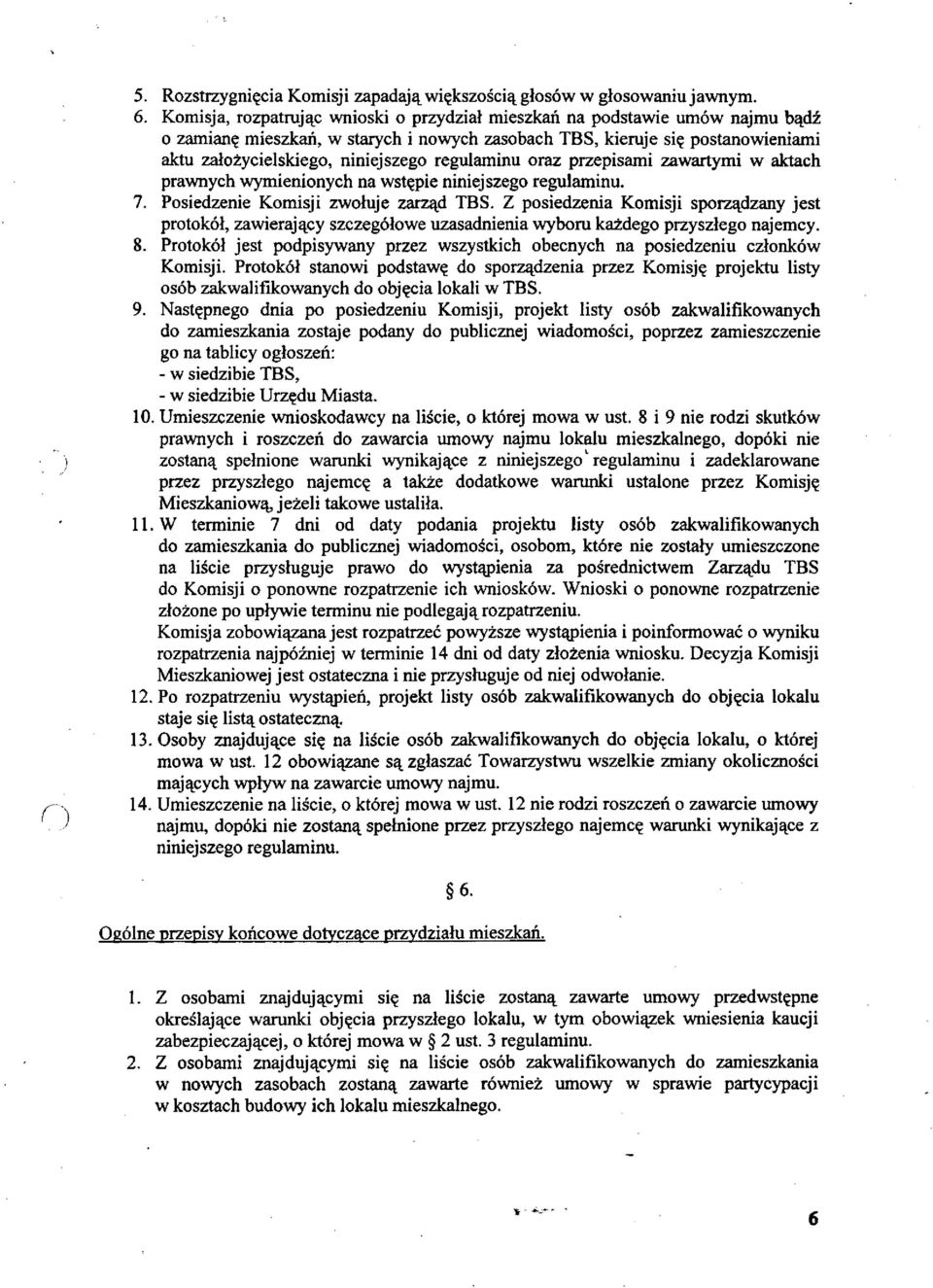 5. Rozstrzygnięcia Komisji zapadają większością głosów w głosowaniu jawnym.
6. Komisja, rozpatrując wnioski o przydział mieszkań na podstawie umów najmu bądź o zamianę mieszkań, w starych i nowych zasobach TBS, kieruje się postanowieniami aktu założycielskiego, niniejszego regulaminu oraz przepisami zawartymi w aktach prawnych wymienionych na wstępie niniejszego regulaminu.
7. Posiedzenie Komisji zwołuje zarząd TBS. Z posiedzenia Komisji sporządzany jest protokół, zawierający szczegółowe uzasadnienia wyboru każdego przyszłego najemcy.
8. Protokół jest podpisywany przez wszystkich obecnych na posiedzeniu członków Komisji. Protokół stanowi podstawę do sporządzenia przez Komisję projektu listy osób zakwalifikowanych do objęcia lokali w TBS.
9. Następnego dnia po posiedzeniu Komisji, projekt listy osób zakwalifikowanych do zamieszkania zostaje podany do publicznej wiadomości, poprzez zamieszczenie go na tablicy ogłoszeń:
- w siedzibie TBS,
- w siedzibie Urzędu Miasta.
10. Umieszczenie wnioskodawcy na liście, o której mowa w ust. 8 i 9 nie rodzi skutków prawnych i roszczeń do zawarcia umowy najmu lokalu mieszkalnego, dopóki nie zostaną spełnione warunki wynikające z niniejszego regulaminu i zadeklarowane przez przyszłego najemcę a także dodatkowe warunki ustalone przez Komisję Mieszkaniową, jeżeli takowe ustaliła.
11. W terminie 7 dni od daty podania projektu listy osób zakwalifikowanych do zamieszkania do publicznej wiadomości, osobom, które nie zostały umieszczone na liście przysługuje prawo do wystąpienia za pośrednictwem Zarządu TBS do Komisji o ponowne rozpatrzenie ich wniosków. Wnioski o ponowne rozpatrzenie złożone po upływie terminu nie podlegają rozpatrzeniu.
Komisja zobowiązana jest rozpatrzeć powyższe wystąpienia i poinformować o wyniku rozpatrzenia najpóźniej w terminie 14 dni od daty złożenia wniosku. Decyzja Komisji Mieszkaniowej jest ostateczna i nie przysługuje od niej odwołanie.
12. Po rozpatrzeniu wystąpień, projekt listy osób zakwalifikowanych do objęcia lokalu staje się listą ostateczną.
13. Osoby znajdujące się na liście osób zakwalifikowanych do objęcia lokalu, o której mowa w ust. 12 obowiązane są zgłaszać Towarzystwu wszelkie zmiany okoliczności mających wpływ na zawarcie umowy najmu.
14. Umieszczenie na liście, o której mowa w ust. 12 nie rodzi roszczeń o zawarcie umowy najmu, dopóki nie zostaną spełnione przez przyszłego najemcę warunki wynikające z niniejszego regulaminu.

§ 6.

Ogólne przepisy końcowe dotyczące przydziału mieszkań.

1. Z osobami znajdującymi się na liście zostaną zawarte umowy przedwstępne określające warunki objęcia przyszłego lokalu, w tym obowiązek wniesienia kaucji zabezpieczającej, o której mowa w § 2 ust. 3 regulaminu.
2. Z osobami znajdującymi się na liście osób zakwalifikowanych do zamieszkania w nowych zasobach zostaną zawarte również umowy w sprawie partycypacji w kosztach budowy ich lokalu mieszkalnego.

6